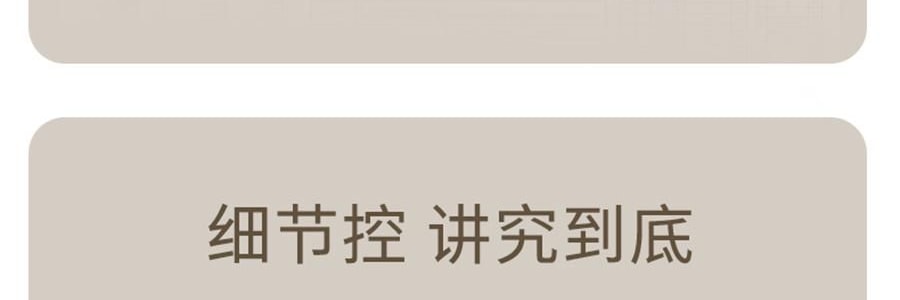 细节控 讲究到底